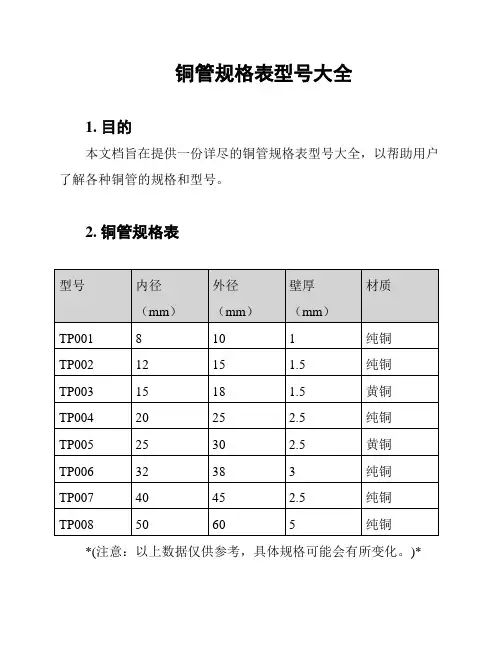 铜管规格表型号大全

1. 目的

本文档旨在提供一份详尽的铜管规格表型号大全，以帮助用户了解各种铜管的规格和型号。

2. 铜管规格表

| 型号 | 内径（mm） | 外径（mm） | 壁厚（mm） | 材质 |
|---|---|---|---|---|
| TP001 | 8 | 10 | 1 | 纯铜 |
| TP002 | 12 | 15 | 1.5 | 纯铜 |
| TP003 | 15 | 18 | 1.5 | 黄铜 |
| TP004 | 20 | 25 | 2.5 | 纯铜 |
| TP005 | 25 | 30 | 2.5 | 黄铜 |
| TP006 | 32 | 38 | 3 | 纯铜 |
| TP007 | 40 | 45 | 2.5 | 纯铜 |
| TP008 | 50 | 60 | 5 | 纯铜 |

*(注意：以上数据仅供参考，具体规格可能会有所变化。)*